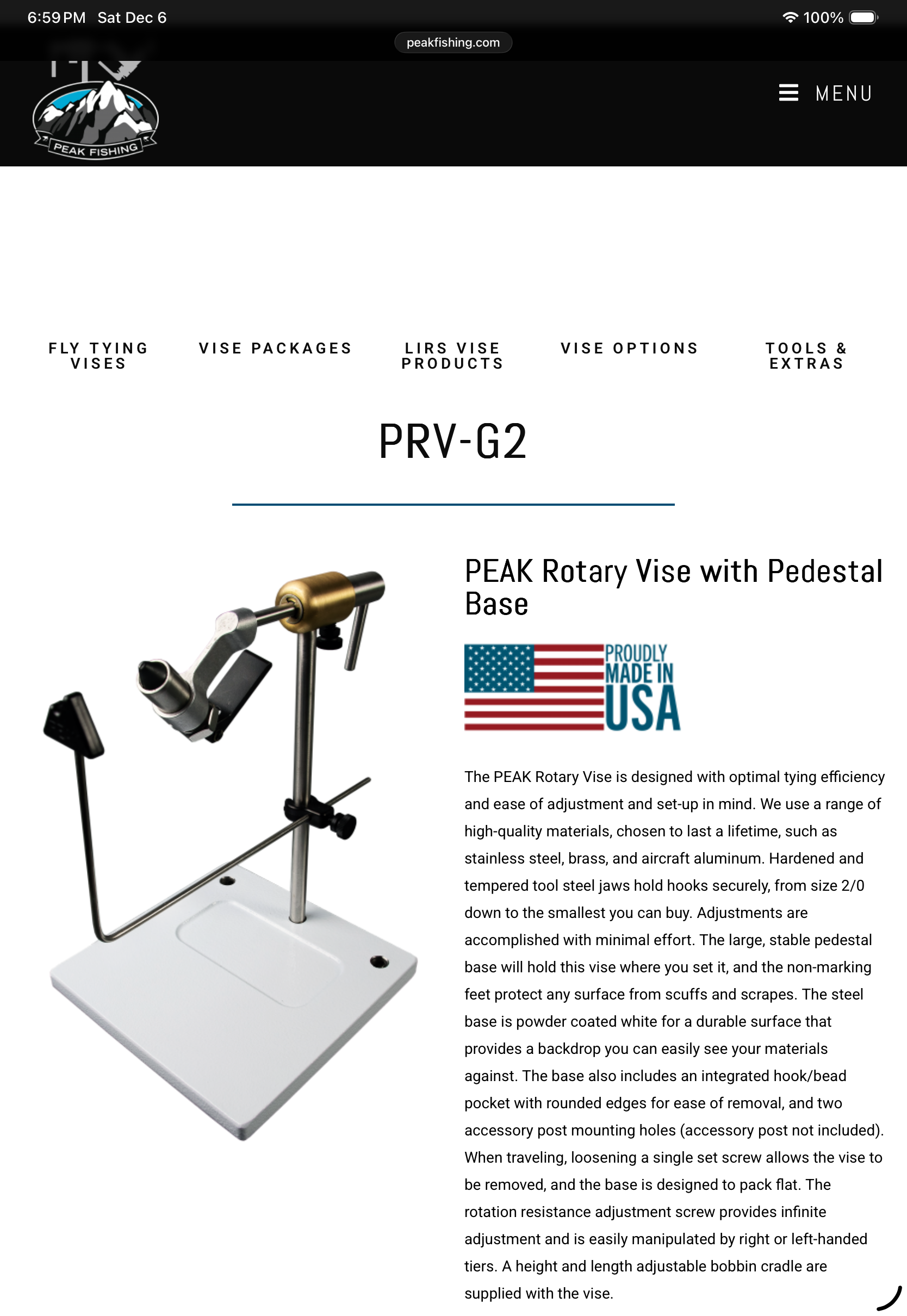 6:59 PM Sat Dec 6

100%

peakfishing.com

PEAK FISHING

MENU

FLY TYING VISES

VISE PACKAGES

LIRS VISE PRODUCTS

VISE OPTIONS

TOOLS & EXTRAS

PRV-G2

PEAK Rotary Vise with Pedestal Base

PROUDLY MADE IN USA

The PEAK Rotary Vise is designed with optimal tying efficiency and ease of adjustment and set-up in mind. We use a range of high-quality materials, chosen to last a lifetime, such as stainless steel, brass, and aircraft aluminum. Hardened and tempered tool steel jaws hold hooks securely, from size 2/0 down to the smallest you can buy. Adjustments are accomplished with minimal effort. The large, stable pedestal base will hold this vise where you set it, and the non-marking feet protect any surface from scuffs and scrapes. The steel base is powder coated white for a durable surface that provides a backdrop you can easily see your materials against. The base also includes an integrated hook/bead pocket with rounded edges for ease of removal, and two accessory post mounting holes (accessory post not included). When traveling, loosening a single set screw allows the vise to be removed, and the base is designed to pack flat. The rotation resistance adjustment screw provides infinite adjustment and is easily manipulated by right or left-handed tiers. A height and length adjustable bobbin cradle are supplied with the vise.